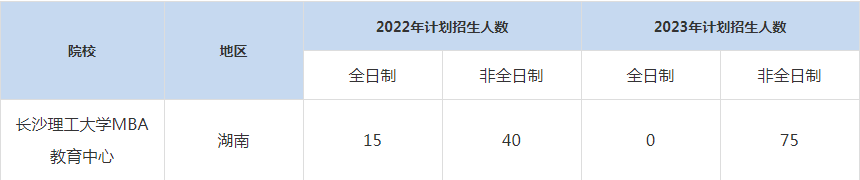 | 院校 | 地区 | 2022年计划招生人数 | | 2023年计划招生人数 | |
|---|---|---|---|---|---|
| | | 全日制 | 非全日制 | 全日制 | 非全日制 |
| 长沙理工大学MBA教育中心 | 湖南 | 15 | 40 | 0 | 75 |